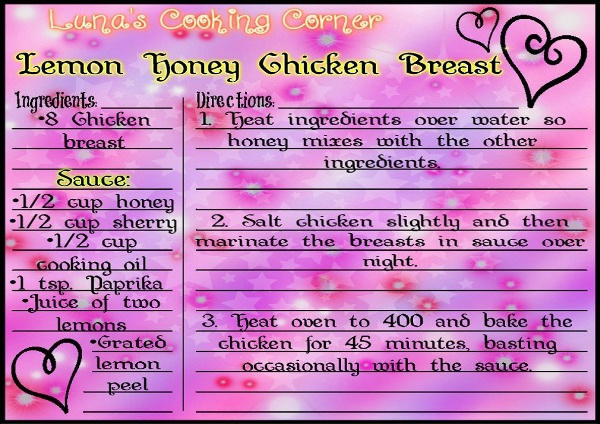 Luna's Cooking Corner

Lemon Honey Chicken Breast

Ingredients:
•8 Chicken breast

Sauce:
•1/2 cup honey
•1/2 cup sherry
•1/2 cup cooking oil
•1 tsp. Paprika
•Juice of two lemons
•Grated lemon peel

Directions:
1. Heat ingredients over water so honey mixes with the other ingredients.

2. Salt chicken slightly and then marinate the breasts in sauce over night.

3. Heat oven to 400 and bake the chicken for 45 minutes, basting occasionally with the sauce.